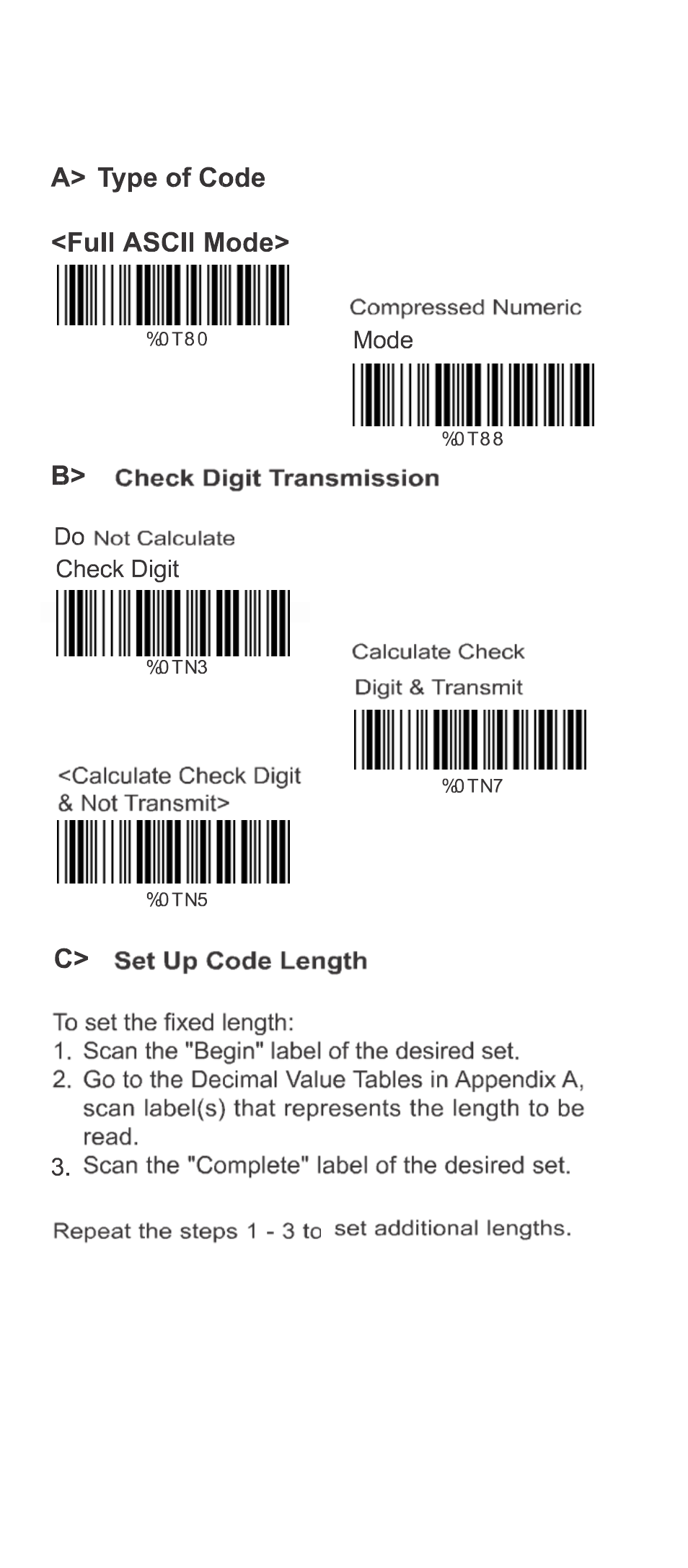 A> Type of Code

<Full ASCII Mode>

%0T80

Compressed Numeric Mode

%0T88

B> Check Digit Transmission

Do Not Calculate Check Digit

%0TN3

Calculate Check Digit & Transmit

%0TN7

<Calculate Check Digit & Not Transmit>

%0TN5

C> Set Up Code Length

To set the fixed length:
1. Scan the "Begin" label of the desired set.
2. Go to the Decimal Value Tables in Appendix A, scan label(s) that represents the length to be read.
3. Scan the "Complete" label of the desired set.

Repeat the steps 1 - 3 to set additional lengths.